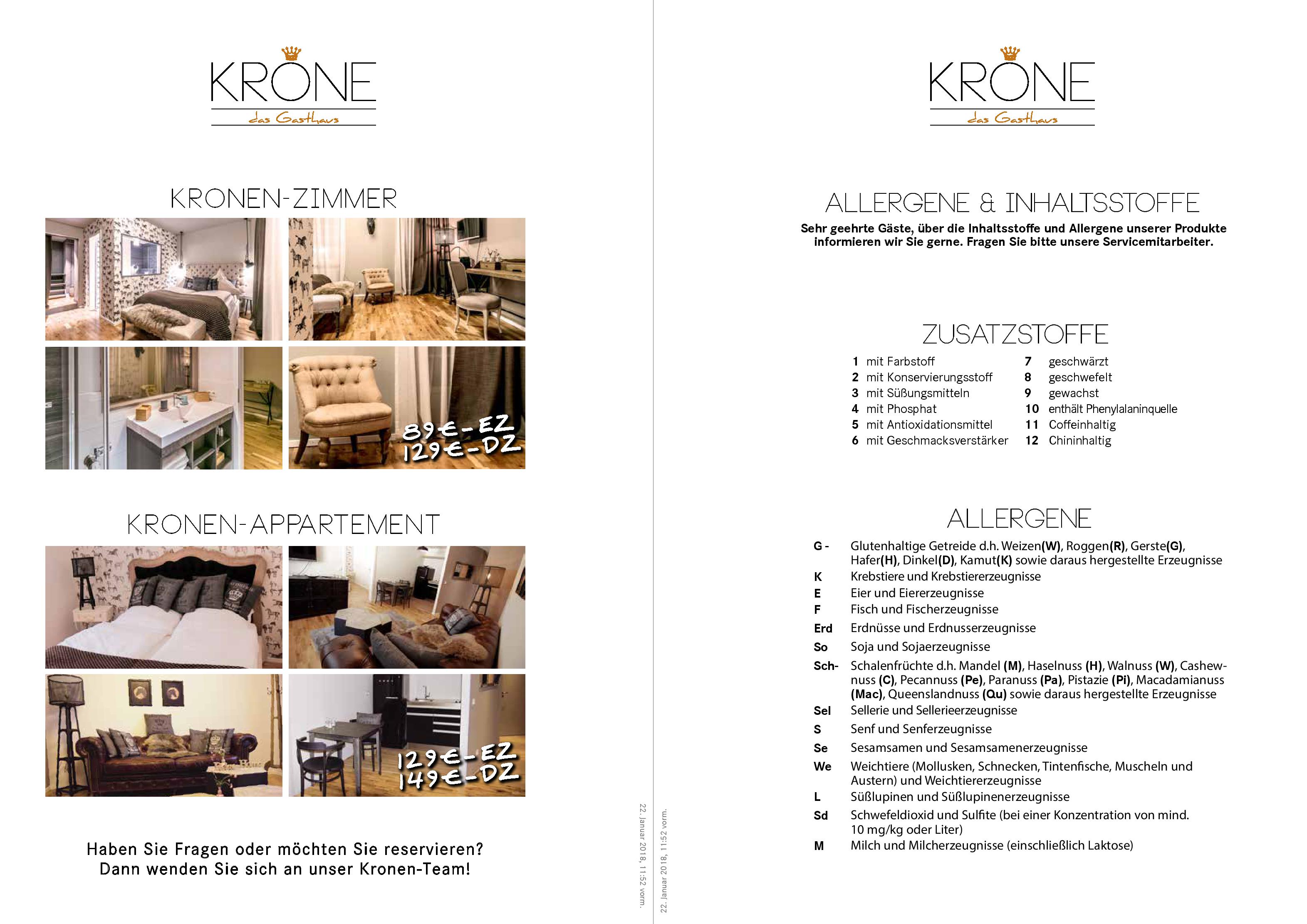 KRONE
das Gasthaus

KRONEN-ZIMMER

89€-EZ
129€-DZ

KRONEN-APPARTEMENT

129€-EZ
149€-DZ

Haben Sie Fragen oder möchten Sie reservieren?
Dann wenden Sie sich an unser Kronen-Team!

22. Januar 2018, 11:52 vorm.

KRONE
das Gasthaus

ALLERGENE & INHALTSSTOFFE

Sehr geehrte Gäste, über die Inhaltsstoffe und Allergene unserer Produkte informieren wir Sie gerne. Fragen Sie bitte unsere Servicemitarbeiter.

ZUSATZSTOFFE

1 mit Farbstoff
2 mit Konservierungsstoff
3 mit Süßungsmitteln
4 mit Phosphat
5 mit Antioxidationsmittel
6 mit Geschmacksverstärker

7 geschwärzt
8 geschwefelt
9 gewachst
10 enthält Phenylalaninquelle
11 Coffeinhaltig
12 Chininhaltig

ALLERGENE

G - Glutenhaltige Getreide d.h. Weizen(W), Roggen(R), Gerste(G), Hafer(H), Dinkel(D), Kamut(K) sowie daraus hergestellte Erzeugnisse
K Krebstiere und Krebstiererzeugnisse
E Eier und Eiererzeugnisse
F Fisch und Fischerzeugnisse
Erd Erdnüsse und Erdnusserzeugnisse
So Soja und Sojaerzeugnisse
Sch- Schalenfrüchte d.h. Mandel (M), Haselnuss (H), Walnuss (W), Cashewnuss (C), Pecannuss (Pe), Paranuss (Pa), Pistazie (Pi), Macadamianuss (Mac), Queenslandnuss (Qu) sowie daraus hergestellte Erzeugnisse
Sel Sellerie und Sellerieerzeugnisse
S Senf und Senferzeugnisse
Se Sesamsamen und Sesamsamenerzeugnisse
We Weichtiere (Mollusken, Schnecken, Tintenfische, Muscheln und Austern) und Weichtiererzeugnisse
L Süßlupinen und Süßlupinenerzeugnisse
Sd Schwefeldioxid und Sulfite (bei einer Konzentration von mind. 10 mg/kg oder Liter)
M Milch und Milcherzeugnisse (einschließlich Laktose)

22. Januar 2018, 11:52 vorm.